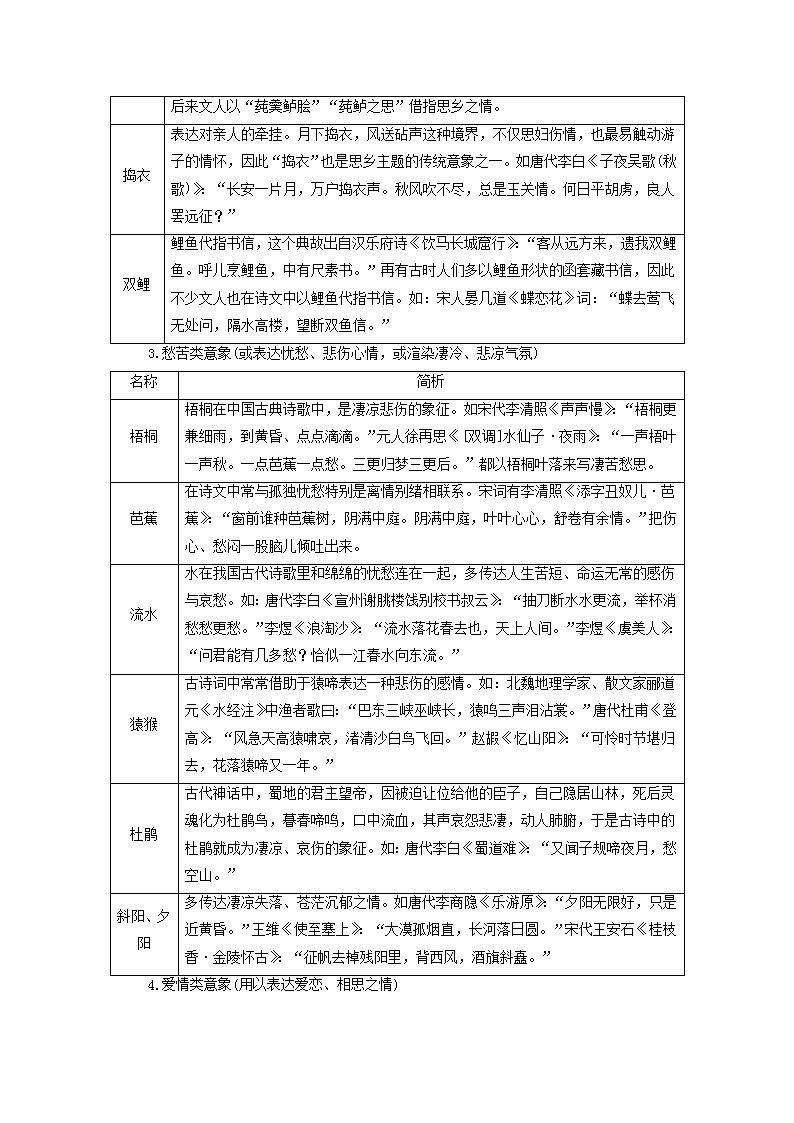 |  | 后来文人以“莼羹鲈脍”“莼鲈之思”借指思乡之情。 |
|---|---|
| 捣衣 | 表达对亲人的牵挂。月下捣衣，风送砧声这种境界，不仅思妇伤情，也最易触动游子的情怀，因此“捣衣”也是思乡主题的传统意象之一。如唐代李白《子夜吴歌(秋歌)》：“长安一片月，万户捣衣声。秋风吹不尽，总是玉关情。何日平胡虏，良人罢远征？” |
| 双鲤 | 鲤鱼代指书信，这个典故出自汉乐府诗《饮马长城窟行》：“客从远方来，遗我双鲤鱼。呼儿烹鲤鱼，中有尺素书。”再有古时人们多以鲤鱼形状的函套藏书信，因此不少文人也在诗文中以鲤鱼代指书信。如：宋人晏几道《蝶恋花》词：“蝶去莺飞无处问，隔水高楼，望断双鱼信。” |

3.愁苦类意象(或表达忧愁、悲伤心情，或渲染凄冷、悲凉气氛)

| 名称 | 简析 |
|---|---|
| 梧桐 | 梧桐在中国古典诗歌中，是凄凉悲伤的象征。如宋代李清照《声声慢》：“梧桐更兼细雨，到黄昏、点点滴滴。”元人徐再思《［双调］水仙子·夜雨》：“一声梧叶一声秋。一点芭蕉一点愁。三更归梦三更后。”都以梧桐叶落来写凄苦愁思。 |
| 芭蕉 | 在诗文中常与孤独忧愁特别是离情别绪相联系。宋词有李清照《添字丑奴儿·芭蕉》：“窗前谁种芭蕉树，阴满中庭。阴满中庭，叶叶心心，舒卷有余情。”把伤心、愁闷一股脑儿倾吐出来。 |
| 流水 | 水在我国古代诗歌里和绵绵的忧愁连在一起，多传达人生苦短、命运无常的感伤与哀愁。如：唐代李白《宣州谢朓楼饯别校书叔云》：“抽刀断水水更流，举杯消愁愁更愁。”李煜《浪淘沙》：“流水落花春去也，天上人间。”李煜《虞美人》：“问君能有几多愁？恰似一江春水向东流。” |
| 猿猴 | 古诗词中常常借助于猿啼表达一种悲伤的感情。如：北魏地理学家、散文家郦道元《水经注》中渔者歌曰：“巴东三峡巫峡长，猿鸣三声泪沾裳。”唐代杜甫《登高》：“风急天高猿啸哀，渚清沙白鸟飞回。”赵嘏《忆山阳》：“可怜时节堪归去，花落猿啼又一年。” |
| 杜鹃 | 古代神话中，蜀地的君主望帝，因被迫让位给他的臣子，自己隐居山林，死后灵魂化为杜鹃鸟，暮春啼鸣，口中流血，其声哀怨悲凄，动人肺腑，于是古诗中的杜鹃就成为凄凉、哀伤的象征。如：唐代李白《蜀道难》：“又闻子规啼夜月，愁空山。” |
| 斜阳、夕阳 | 多传达凄凉失落、苍茫沉郁之情。如唐代李商隐《乐游原》：“夕阳无限好，只是近黄昏。”王维《使至塞上》：“大漠孤烟直，长河落日圆。”宋代王安石《桂枝香·金陵怀古》：“征帆去棹残阳里，背西风，酒旗斜矗。” |

4.爱情类意象(用以表达爱恋、相思之情)